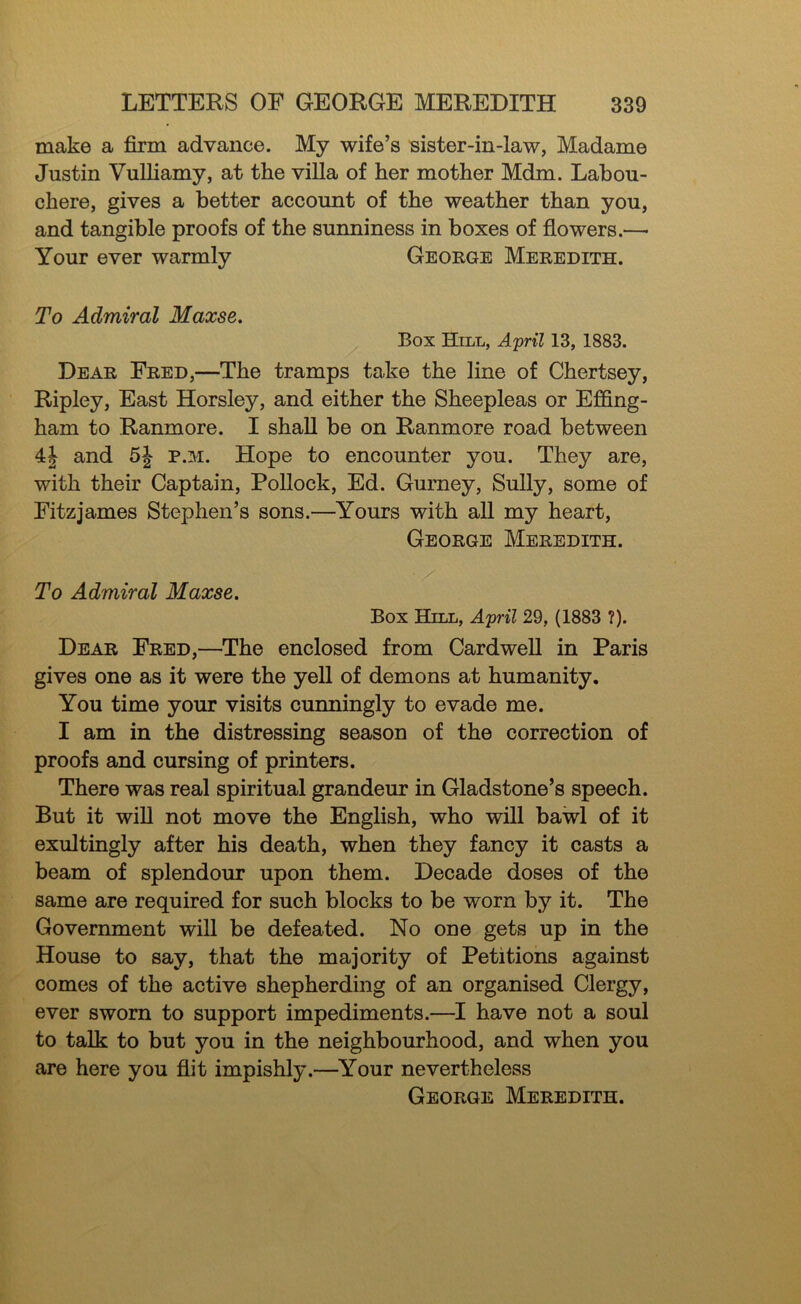 LETTERS OF GEORGE MEREDITH 339

make a firm advance. My wife's sister-in-law, Madame Justin Vulliamy, at the villa of her mother Mdm. Labouchere, gives a better account of the weather than you, and tangible proofs of the sunniness in boxes of flowers.—Your ever warmly George Meredith.

To Admiral Maxse.

Box Hill, April 13, 1883.

Dear Fred,—The tramps take the line of Chertsey, Ripley, East Horsley, and either the Sheepleas or Effingham to Ranmore. I shall be on Ranmore road between $4\frac{1}{2}$ and $5\frac{1}{2}$ p.m. Hope to encounter you. They are, with their Captain, Pollock, Ed. Gurney, Sully, some of Fitzjames Stephen's sons.—Yours with all my heart,
George Meredith.

To Admiral Maxse.

Box Hill, April 29, (1883 ?).

Dear Fred,—The enclosed from Cardwell in Paris gives one as it were the yell of demons at humanity. You time your visits cunningly to evade me.

I am in the distressing season of the correction of proofs and cursing of printers.

There was real spiritual grandeur in Gladstone's speech. But it will not move the English, who will bawl of it exultingly after his death, when they fancy it casts a beam of splendour upon them. Decade doses of the same are required for such blocks to be worn by it. The Government will be defeated. No one gets up in the House to say, that the majority of Petitions against comes of the active shepherding of an organised Clergy, ever sworn to support impediments.—I have not a soul to talk to but you in the neighbourhood, and when you are here you flit impishly.—Your nevertheless
George Meredith.